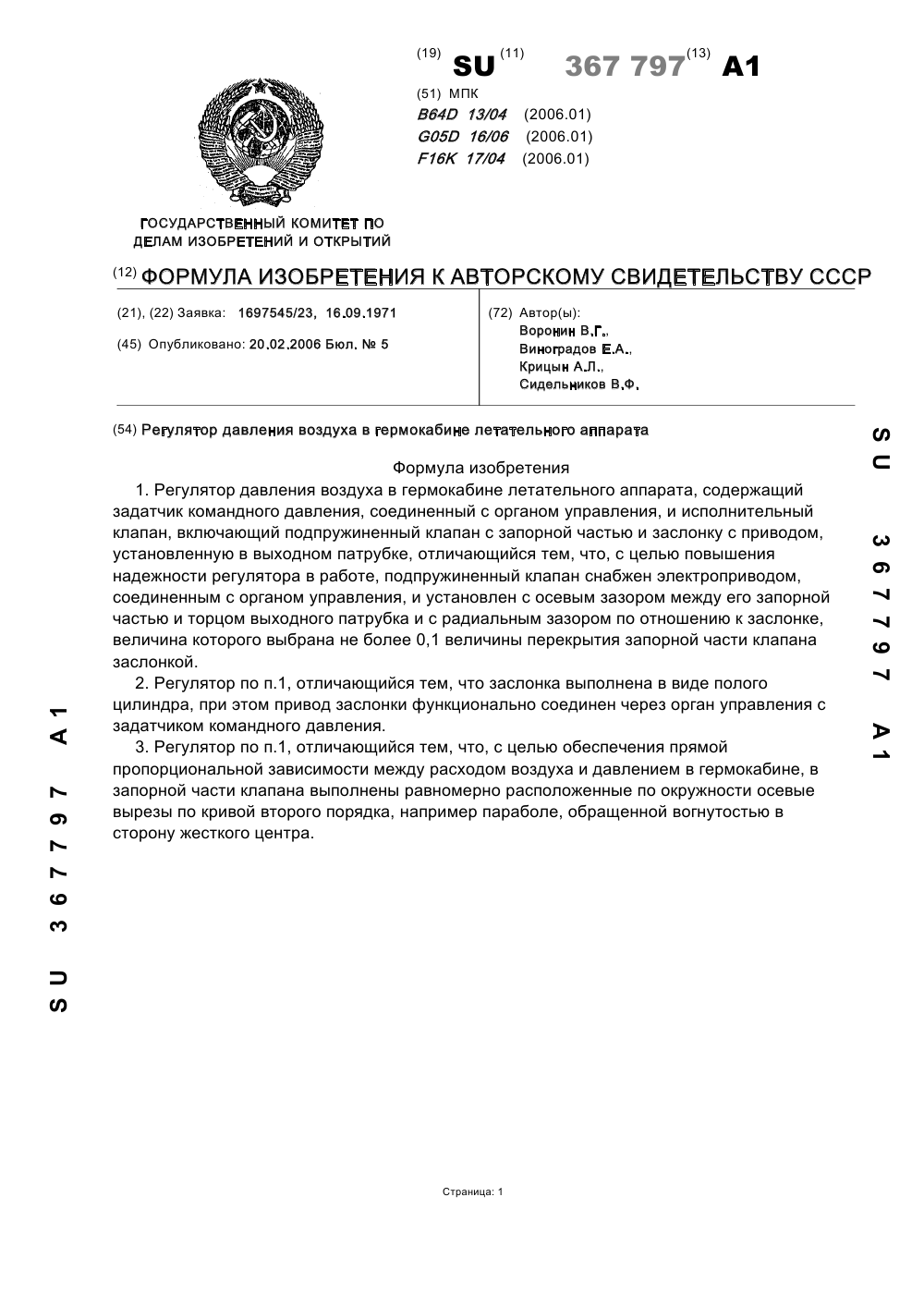 (19) SU (11) 367 797 (13) A1

(51) МПК
B64D 13/04 (2006.01)
G05D 16/06 (2006.01)
F16K 17/04 (2006.01)

ГОСУДАРСТВЕННЫЙ КОМИТЕТ ПО ДЕЛАМ ИЗОБРЕТЕНИЙ И ОТКРЫТИЙ

(12) ФОРМУЛА ИЗОБРЕТЕНИЯ К АВТОРСКОМУ СВИДЕТЕЛЬСТВУ СССР

(21), (22) Заявка: 1697545/23, 16.09.1971

(45) Опубликовано: 20.02.2006 Бюл. № 5

(72) Автор(ы):
Воронин В.Г.,
Виноградов Е.А.,
Крицын А.Л.,
Сидельников В.Ф.

(54) Регулятор давления воздуха в гермокабине летательного аппарата

Формула изобретения

1. Регулятор давления воздуха в гермокабине летательного аппарата, содержащий задатчик командного давления, соединенный с органом управления, и исполнительный клапан, включающий подпружиненный клапан с запорной частью и заслонку с приводом, установленную в выходном патрубке, отличающийся тем, что, с целью повышения надежности регулятора в работе, подпружиненный клапан снабжен электроприводом, соединенным с органом управления, и установлен с осевым зазором между его запорной частью и торцом выходного патрубка и с радиальным зазором по отношению к заслонке, величина которого выбрана не более 0,1 величины перекрытия запорной части клапана заслонкой.

2. Регулятор по п.1, отличающийся тем, что заслонка выполнена в виде полого цилиндра, при этом привод заслонки функционально соединен через орган управления с задатчиком командного давления.

3. Регулятор по п.1, отличающийся тем, что, с целью обеспечения прямой пропорциональной зависимости между расходом воздуха и давлением в гермокабине, в запорной части клапана выполнены равномерно расположенные по окружности осевые вырезы по кривой второго порядка, например параболе, обращенной вогнутостью в сторону жесткого центра.

SU 367797 A1

SU 367797 A1

Страница: 1